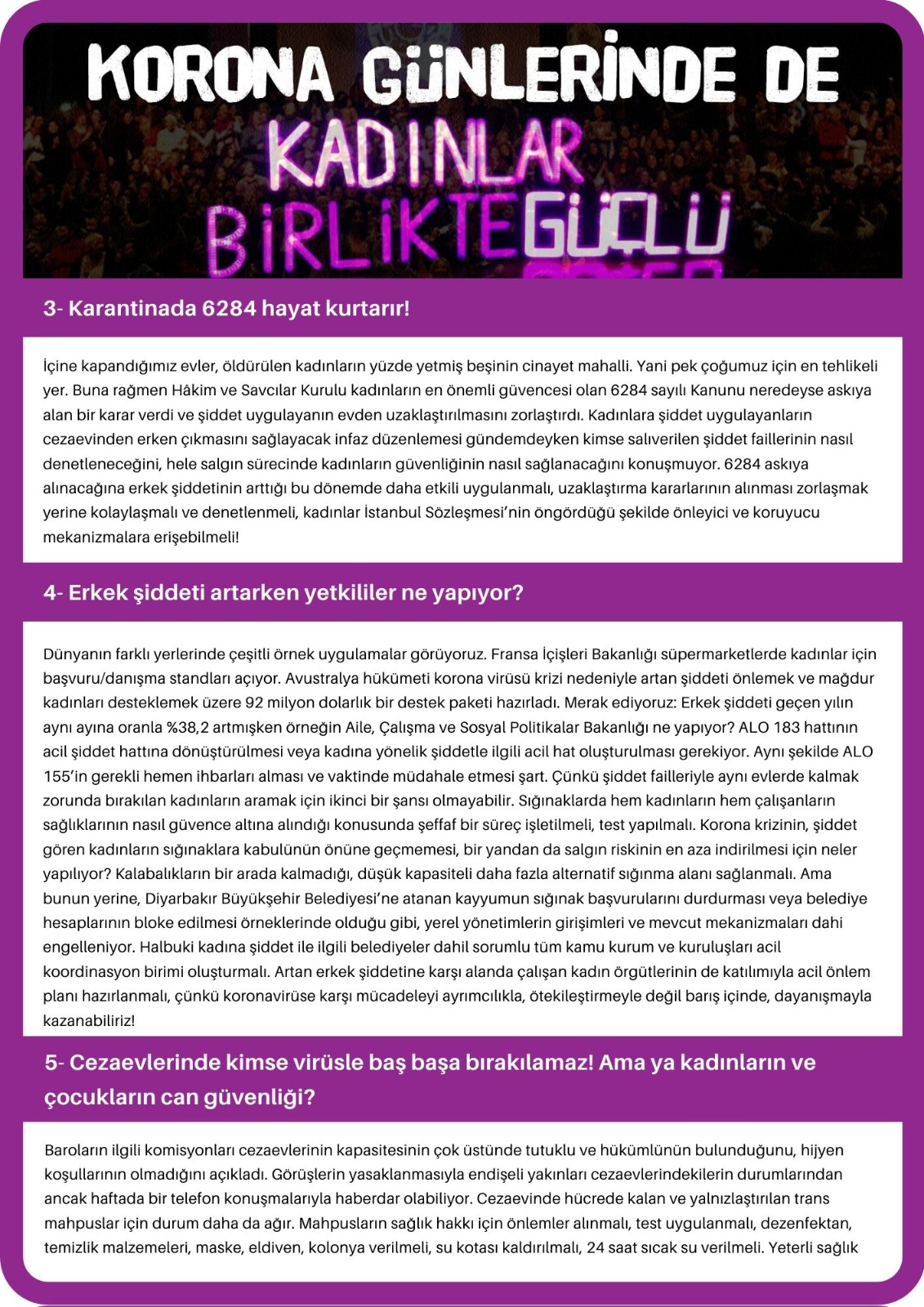 KORONA GÜNLERİNDE DE
KADINLAR
BİRLİKTE GÜÇLÜ

3- Karantinada 6284 hayat kurtarır!

İçine kapandığımız evler, öldürülen kadınların yüzde yetmiş beşinin cinayet mahalli. Yani pek çoğumuz için en tehlikeli yer. Buna rağmen Hâkim ve Savcılar Kurulu kadınların en önemli güvencesi olan 6284 sayılı Kanunu neredeyse askıya alan bir karar verdi ve şiddet uygulayanın evden uzaklaştırılmasını zorlaştırdı. Kadınlara şiddet uygulayanların cezaevinden erken çıkmasını sağlayacak infaz düzenlemesi gündemdeyken kimse salıverilen şiddet faillerinin nasıl denetleneceğini, hele salgın sürecinde kadınların güvenliğinin nasıl sağlanacağını konuşmuyor. 6284 askıya alınacağına erkek şiddetinin arttığı bu dönemde daha etkili uygulanmalı, uzaklaştırma kararlarının alınması zorlaşmak yerine kolaylaşmalı ve denetlenmeli, kadınlar İstanbul Sözleşmesi'nin öngördüğü şekilde önleyici ve koruyucu mekanizmalara erişebilmeli!

4- Erkek şiddeti artarken yetkililer ne yapıyor?

Dünyanın farklı yerlerinde çeşitli örnek uygulamalar görüyoruz. Fransa İçişleri Bakanlığı süpermarketlerde kadınlar için başvuru/danışma standları açıyor. Avustralya hükümeti korona virüsü krizi nedeniyle artan şiddeti önlemek ve mağdur kadınları desteklemek üzere 92 milyon dolarlık bir destek paketi hazırladı. Merak ediyoruz: Erkek şiddeti geçen yılın aynı ayına oranla %38,2 artmışken örneğin Aile, Çalışma ve Sosyal Politikalar Bakanlığı ne yapıyor? ALO 183 hattının acil şiddet hattına dönüştürülmesi veya kadına yönelik şiddetle ilgili acil hat oluşturulması gerekiyor. Aynı şekilde ALO 155'in gerekli hemen ihbarları alması ve vaktinde müdahale etmesi şart. Çünkü şiddet failleriyle aynı evlerde kalmak zorunda bırakılan kadınların aramak için ikinci bir şansı olmayabilir. Sığınaklarda hem kadınların hem çalışanların sağlıklarının nasıl güvence altına alındığı konusunda şeffaf bir süreç işletilmeli, test yapılmalı. Korona krizinin, şiddet gören kadınların sığınaklara kabulünün önüne geçmemesi, bir yandan da salgın riskinin en aza indirilmesi için neler yapılıyor? Kalabalıkların bir arada kalmadığı, düşük kapasiteli daha fazla alternatif sığınma alanı sağlanmalı. Ama bunun yerine, Diyarbakır Büyükşehir Belediyesi'ne atanan kayyumun sığınak başvurularını durdurması veya belediye hesaplarının bloke edilmesi örneklerinde olduğu gibi, yerel yönetimlerin girişimleri ve mevcut mekanizmaları dahi engelleniyor. Halbuki kadına şiddet ile ilgili belediyeler dahil sorumlu tüm kamu kurum ve kuruluşları acil koordinasyon birimi oluşturmalı. Artan erkek şiddetine karşı alanda çalışan kadın örgütlerinin de katılımıyla acil önlem planı hazırlanmalı, çünkü koronavirüse karşı mücadeleyi ayrımcılıkla, ötekileştirmeyle değil barış içinde, dayanışmayla kazanabiliriz!

5- Cezaevlerinde kimse virüsle baş başa bırakılamaz! Ama ya kadınların ve çocukların can güvenliği?

Baroların ilgili komisyonları cezaevlerinin kapasitesinin çok üstünde tutuklu ve hükümlünün bulunduğunu, hijyen koşullarının olmadığını açıkladı. Görüşlerin yasaklanmasıyla endişeli yakınları cezaevlerindekilerin durumlarından ancak haftada bir telefon konuşmalarıyla haberdar olabiliyor. Cezaevinde hücrede kalan ve yalnızlaştırılan trans mahpuslar için durum daha da ağır. Mahpusların sağlık hakkı için önlemler alınmalı, test uygulanmalı, dezenfektan, temizlik malzemeleri, maske, eldiven, kolonya verilmeli, su kotası kaldırılmalı, 24 saat sıcak su verilmeli. Yeterli sağlık